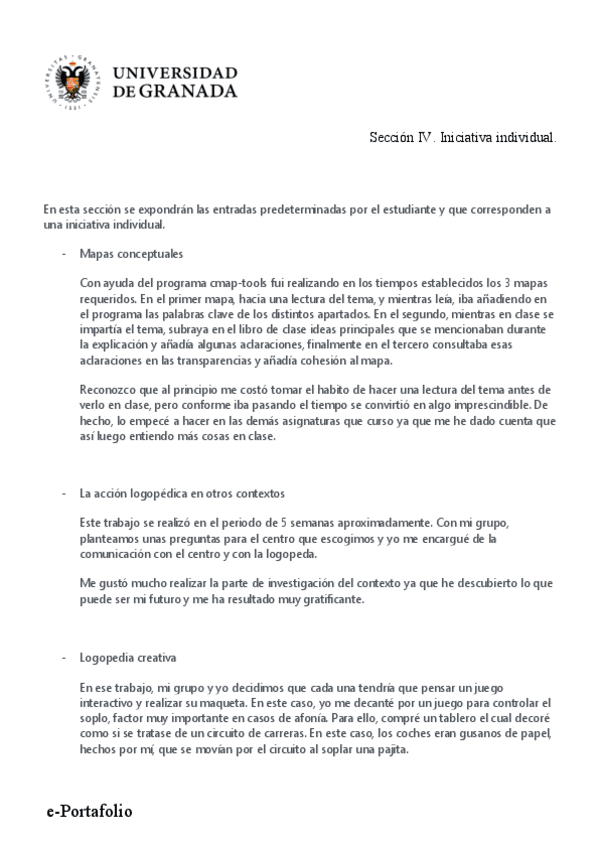 UNIVERSIDAD DE GRANADA

Sección IV. Iniciativa individual.

En esta sección se expondrán las entradas predeterminadas por el estudiante y que corresponden a una iniciativa individual.

- Mapas conceptuales

Con ayuda del programa cmap-tools fui realizando en los tiempos establecidos los 3 mapas requeridos. En el primer mapa, hacia una lectura del tema, y mientras leía, iba añadiendo en el programa las palabras clave de los distintos apartados. En el segundo, mientras en clase se impartía el tema, subraya en el libro de clase ideas principales que se mencionaban durante la explicación y añadía algunas aclaraciones, finalmente en el tercero consultaba esas aclaraciones en las transparencias y añadía cohesión al mapa.

Reconozco que al principio me costó tomar el habito de hacer una lectura del tema antes de verlo en clase, pero conforme iba pasando el tiempo se convirtió en algo imprescindible. De hecho, lo empecé a hacer en las demás asignaturas que curso ya que me he dado cuenta que así luego entiendo más cosas en clase.

- La acción logopédica en otros contextos

Este trabajo se realizó en el periodo de 5 semanas aproximadamente. Con mi grupo, planteamos unas preguntas para el centro que escogimos y yo me encargué de la comunicación con el centro y con la logopeda.

Me gustó mucho realizar la parte de investigación del contexto ya que he descubierto lo que puede ser mi futuro y me ha resultado muy gratificante.

- Logopedia creativa

En ese trabajo, mi grupo y yo decidimos que cada una tendría que pensar un juego interactivo y realizar su maqueta. En este caso, yo me decanté por un juego para controlar el soplo, factor muy importante en casos de afonía. Para ello, compré un tablero el cual decoré como si se tratase de un circuito de carreras. En este caso, los coches eran gusanos de papel, hechos por mí, que se movían por el circuito al soplar una pajita.

e-Portafolio